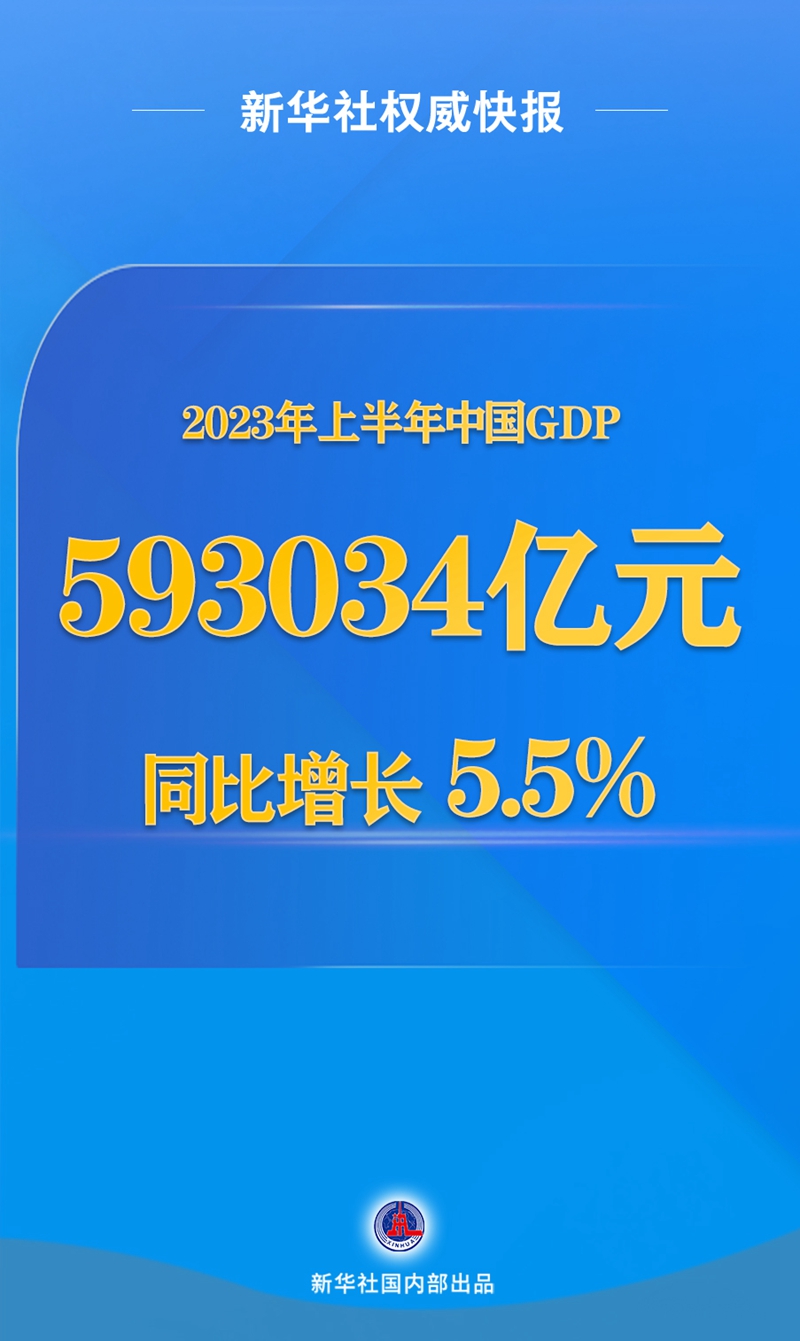 新华社权威快报

2023年上半年中国GDP

593034亿元

同比增长 5.5%

XINHUA

新华社国内部出品